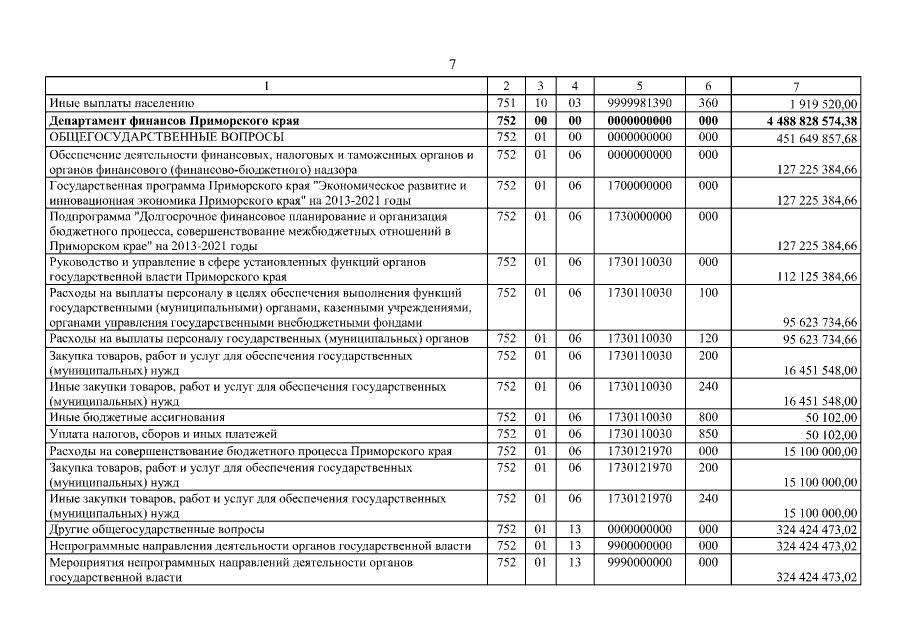 7

| 1 | 2 | 3 | 4 | 5 | 6 | 7 |
|---|---|---|---|---|---|---|
| Иные выплаты населению | 751 | 10 | 03 | 9999981390 | 360 | 1 919 520,00 |
| Департамент финансов Приморского края | 752 | 00 | 00 | 0000000000 | 000 | 4 488 828 574,38 |
| ОБЩЕГОСУДАРСТВЕННЫЕ ВОПРОСЫ | 752 | 01 | 00 | 0000000000 | 000 | 451 649 857,68 |
| Обеспечение деятельности финансовых, налоговых и таможенных органов и органов финансового (финансово-бюджетного) надзора | 752 | 01 | 06 | 0000000000 | 000 | 127 225 384,66 |
| Государственная программа Приморского края "Экономическое развитие и инновационная экономика Приморского края" на 2013-2021 годы | 752 | 01 | 06 | 1700000000 | 000 | 127 225 384,66 |
| Подпрограмма "Долгосрочное финансовое планирование и организация бюджетного процесса, совершенствование межбюджетных отношений в Приморском крае" на 2013-2021 годы | 752 | 01 | 06 | 1730000000 | 000 | 127 225 384,66 |
| Руководство и управление в сфере установленных функций органов государственной власти Приморского края | 752 | 01 | 06 | 1730110030 | 000 | 112 125 384,66 |
| Расходы на выплаты персоналу в целях обеспечения выполнения функций государственными (муниципальными) органами, казенными учреждениями, органами управления государственными внебюджетными фондами | 752 | 01 | 06 | 1730110030 | 100 | 95 623 734,66 |
| Расходы на выплаты персоналу государственных (муниципальных) органов | 752 | 01 | 06 | 1730110030 | 120 | 95 623 734,66 |
| Закупка товаров, работ и услуг для обеспечения государственных (муниципальных) нужд | 752 | 01 | 06 | 1730110030 | 200 | 16 451 548,00 |
| Иные закупки товаров, работ и услуг для обеспечения государственных (муниципальных) нужд | 752 | 01 | 06 | 1730110030 | 240 | 16 451 548,00 |
| Иные бюджетные ассигнования | 752 | 01 | 06 | 1730110030 | 800 | 50 102,00 |
| Уплата налогов, сборов и иных платежей | 752 | 01 | 06 | 1730110030 | 850 | 50 102,00 |
| Расходы на совершенствование бюджетного процесса Приморского края | 752 | 01 | 06 | 1730121970 | 000 | 15 100 000,00 |
| Закупка товаров, работ и услуг для обеспечения государственных (муниципальных) нужд | 752 | 01 | 06 | 1730121970 | 200 | 15 100 000,00 |
| Иные закупки товаров, работ и услуг для обеспечения государственных (муниципальных) нужд | 752 | 01 | 06 | 1730121970 | 240 | 15 100 000,00 |
| Другие общегосударственные вопросы | 752 | 01 | 13 | 0000000000 | 000 | 324 424 473,02 |
| Непрограммные направления деятельности органов государственной власти | 752 | 01 | 13 | 9900000000 | 000 | 324 424 473,02 |
| Мероприятия непрограммных направлений деятельности органов государственной власти | 752 | 01 | 13 | 9990000000 | 000 | 324 424 473,02 |